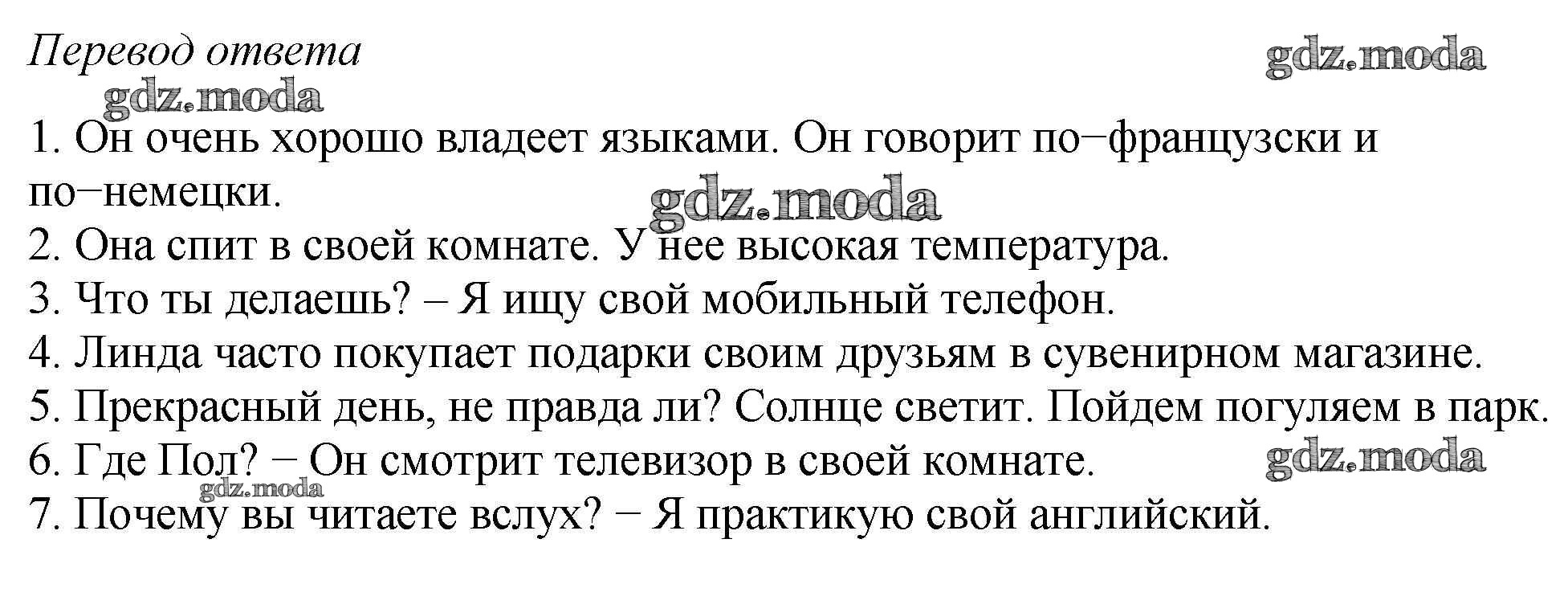 Перевод ответа

1. Он очень хорошо владеет языками. Он говорит по−французски и по−немецки.
2. Она спит в своей комнате. У нее высокая температура.
3. Что ты делаешь? – Я ищу свой мобильный телефон.
4. Линда часто покупает подарки своим друзьям в сувенирном магазине.
5. Прекрасный день, не правда ли? Солнце светит. Пойдем погуляем в парк.
6. Где Пол? − Он смотрит телевизор в своей комнате.
7. Почему вы читаете вслух? − Я практикую свой английский.

gdz.moda